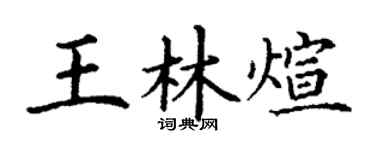 王林煊
词典网